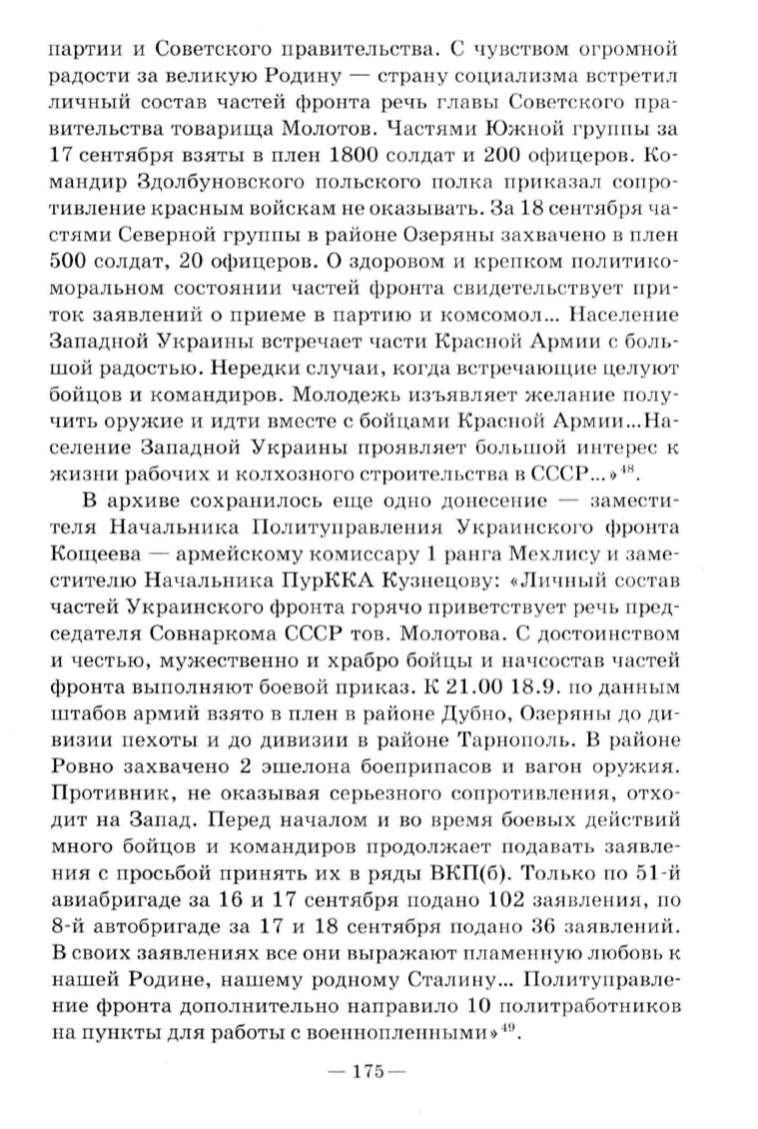 партии и Советского правительства. С чувством огромной радости за великую Родину — страну социализма встретил личный состав частей фронта речь главы Советского правительства товарища Молотов. Частями Южной группы за 17 сентября взяты в плен 1800 солдат и 200 офицеров. Командир Здолбуновского польского полка приказал сопротивление красным войскам не оказывать. За 18 сентября частями Северной группы в районе Озеряны захвачено в плен 500 солдат, 20 офицеров. О здоровом и крепком политико-моральном состоянии частей фронта свидетельствует приток заявлений о приеме в партию и комсомол... Население Западной Украины встречает части Красной Армии с большой радостью. Нередки случаи, когда встречающие целуют бойцов и командиров. Молодежь изъявляет желание получить оружие и идти вместе с бойцами Красной Армии...Население Западной Украины проявляет большой интерес к жизни рабочих и колхозного строительства в СССР...»$^{48}$.

В архиве сохранилось еще одно донесение — заместителя Начальника Политуправления Украинского фронта Кощеева — армейскому комиссару 1 ранга Мехлису и заместителю Начальника ПурККА Кузнецову: «Личный состав частей Украинского фронта горячо приветствует речь председателя Совнаркома СССР тов. Молотова. С достоинством и честью, мужественно и храбро бойцы и начсостав частей фронта выполняют боевой приказ. К 21.00 18.9. по данным штабов армий взято в плен в районе Дубно, Озеряны до дивизии пехоты и до дивизии в районе Тарнополь. В районе Ровно захвачено 2 эшелона боеприпасов и вагон оружия. Противник, не оказывая серьезного сопротивления, отходит на Запад. Перед началом и во время боевых действий много бойцов и командиров продолжает подавать заявления с просьбой принять их в ряды ВКП(б). Только по 51-й авиабригаде за 16 и 17 сентября подано 102 заявления, по 8-й автобригаде за 17 и 18 сентября подано 36 заявлений. В своих заявлениях все они выражают пламенную любовь к нашей Родине, нашему родному Сталину... Политуправление фронта дополнительно направило 10 политработников на пункты для работы с военнопленными»$^{49}$.

— 175 —